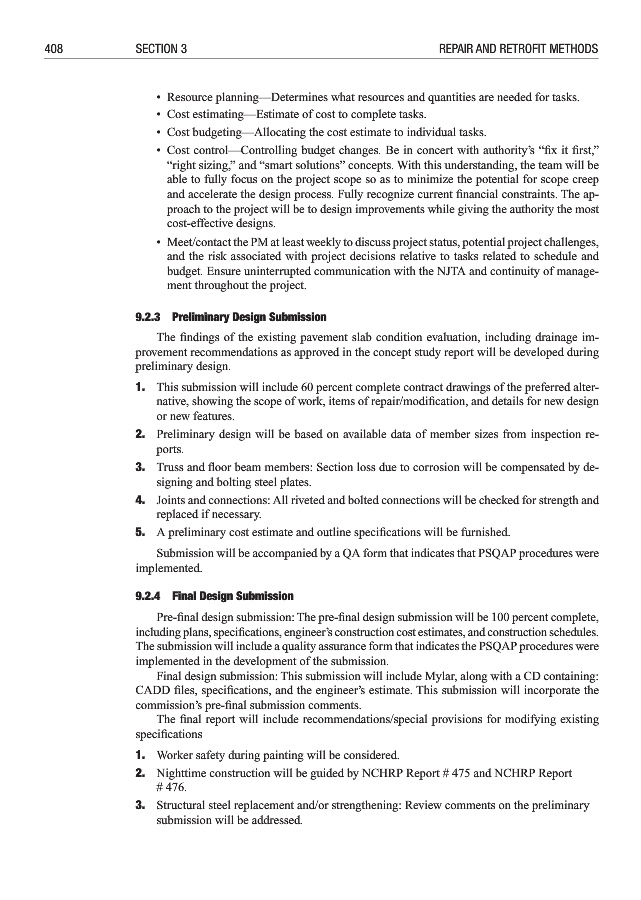 408 SECTION 3 REPAIR AND RETROFIT METHODS

• Resource planning—Determines what resources and quantities are needed for tasks.
• Cost estimating—Estimate of cost to complete tasks.
• Cost budgeting—Allocating the cost estimate to individual tasks.
• Cost control—Controlling budget changes. Be in concert with authority's "fix it first," "right sizing," and "smart solutions" concepts. With this understanding, the team will be able to fully focus on the project scope so as to minimize the potential for scope creep and accelerate the design process. Fully recognize current financial constraints. The approach to the project will be to design improvements while giving the authority the most cost-effective designs.
• Meet/contact the PM at least weekly to discuss project status, potential project challenges, and the risk associated with project decisions relative to tasks related to schedule and budget. Ensure uninterrupted communication with the NJTA and continuity of management throughout the project.

9.2.3 Preliminary Design Submission

The findings of the existing pavement slab condition evaluation, including drainage improvement recommendations as approved in the concept study report will be developed during preliminary design.

1. This submission will include 60 percent complete contract drawings of the preferred alternative, showing the scope of work, items of repair/modification, and details for new design or new features.
2. Preliminary design will be based on available data of member sizes from inspection reports.
3. Truss and floor beam members: Section loss due to corrosion will be compensated by designing and bolting steel plates.
4. Joints and connections: All riveted and bolted connections will be checked for strength and replaced if necessary.
5. A preliminary cost estimate and outline specifications will be furnished.

Submission will be accompanied by a QA form that indicates that PSQAP procedures were implemented.

9.2.4 Final Design Submission

Pre-final design submission: The pre-final design submission will be 100 percent complete, including plans, specifications, engineer's construction cost estimates, and construction schedules. The submission will include a quality assurance form that indicates the PSQAP procedures were implemented in the development of the submission.

Final design submission: This submission will include Mylar, along with a CD containing: CADD files, specifications, and the engineer's estimate. This submission will incorporate the commission's pre-final submission comments.

The final report will include recommendations/special provisions for modifying existing specifications

1. Worker safety during painting will be considered.
2. Nighttime construction will be guided by NCHRP Report # 475 and NCHRP Report # 476.
3. Structural steel replacement and/or strengthening: Review comments on the preliminary submission will be addressed.